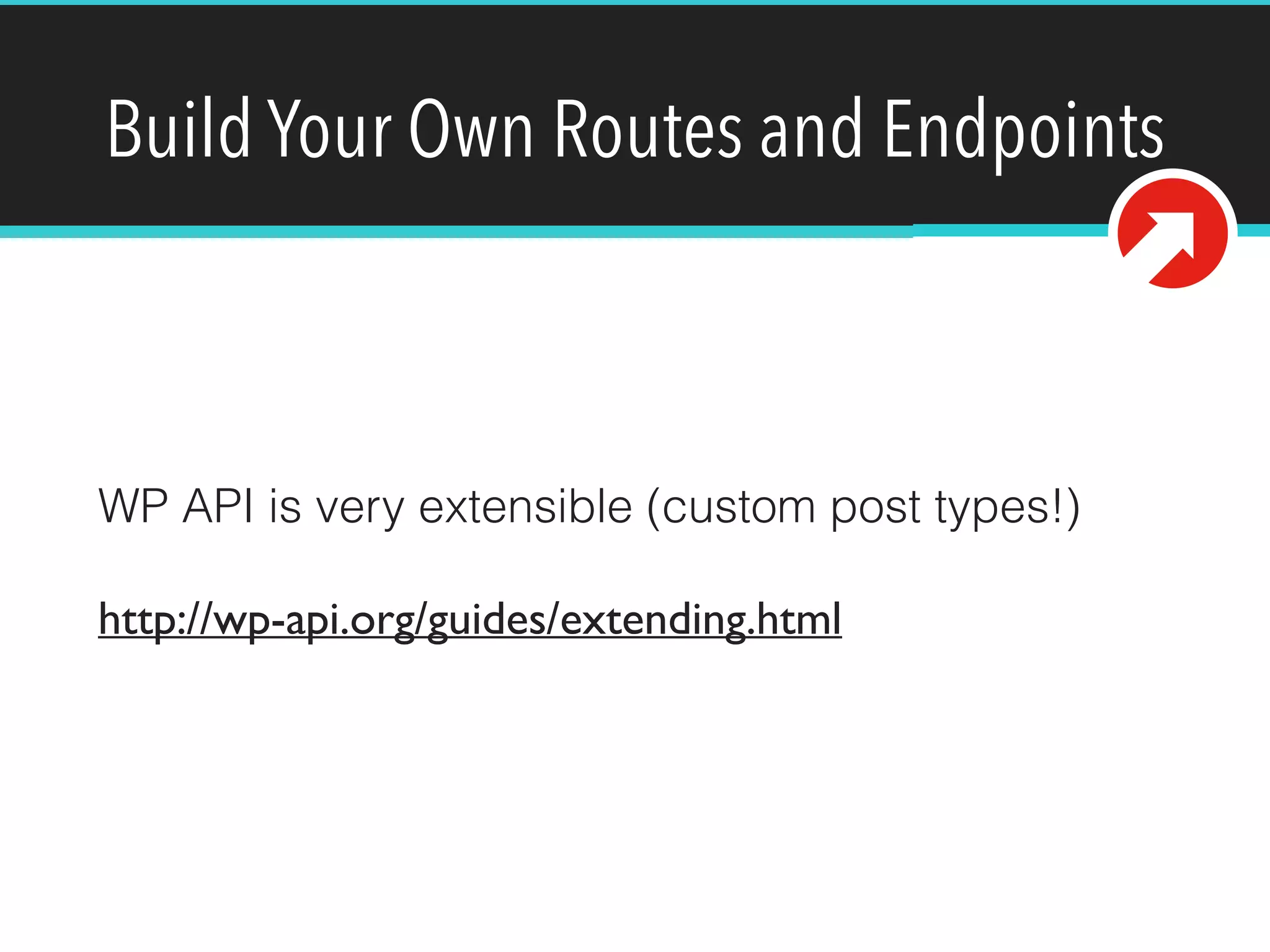 Build Your Own Routes and Endpoints

WP API is very extensible (custom post types!)

http://wp-api.org/guides/extending.html